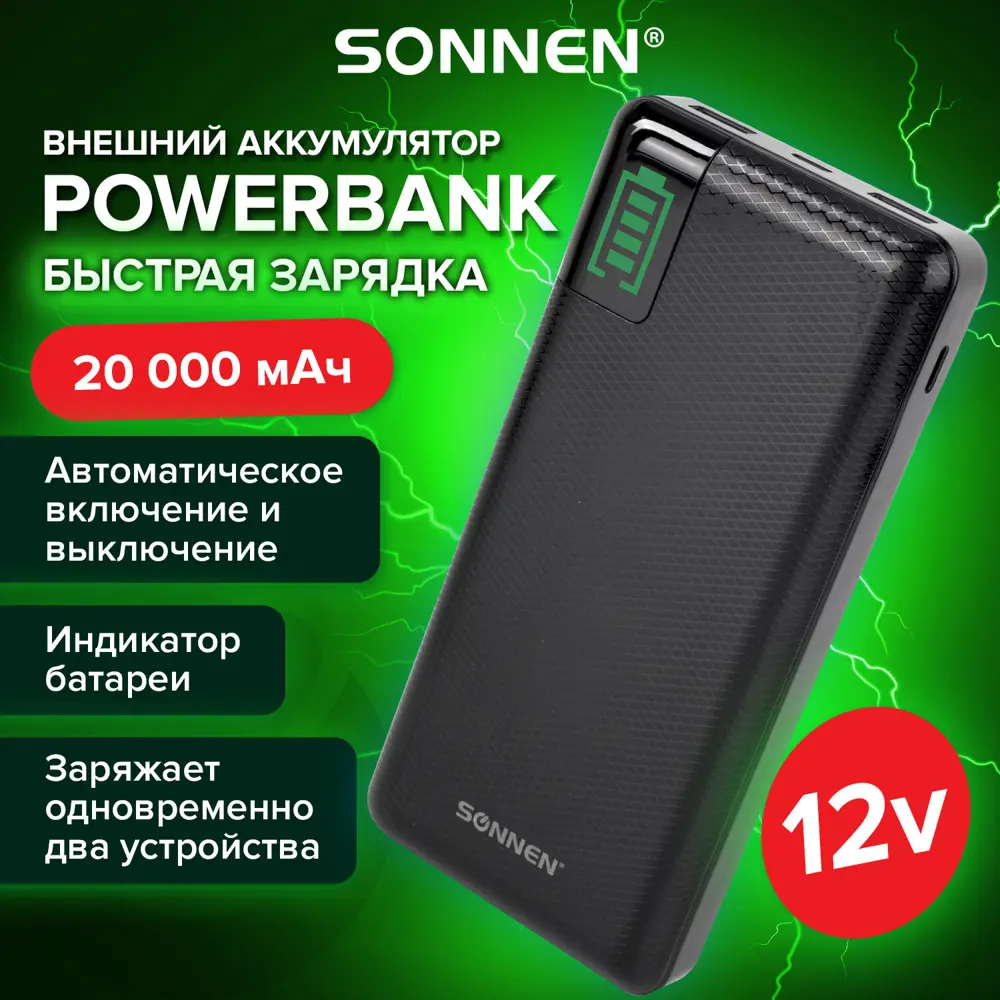 SONNEN®

ВНЕШНИЙ АККУМУЛЯТОР
POWERBANK
БЫСТРАЯ ЗАРЯДКА

20 000 мАч

Автоматическое включение и выключение

Индикатор батареи

Заряжает одновременно два устройства

SONNEN®

12v